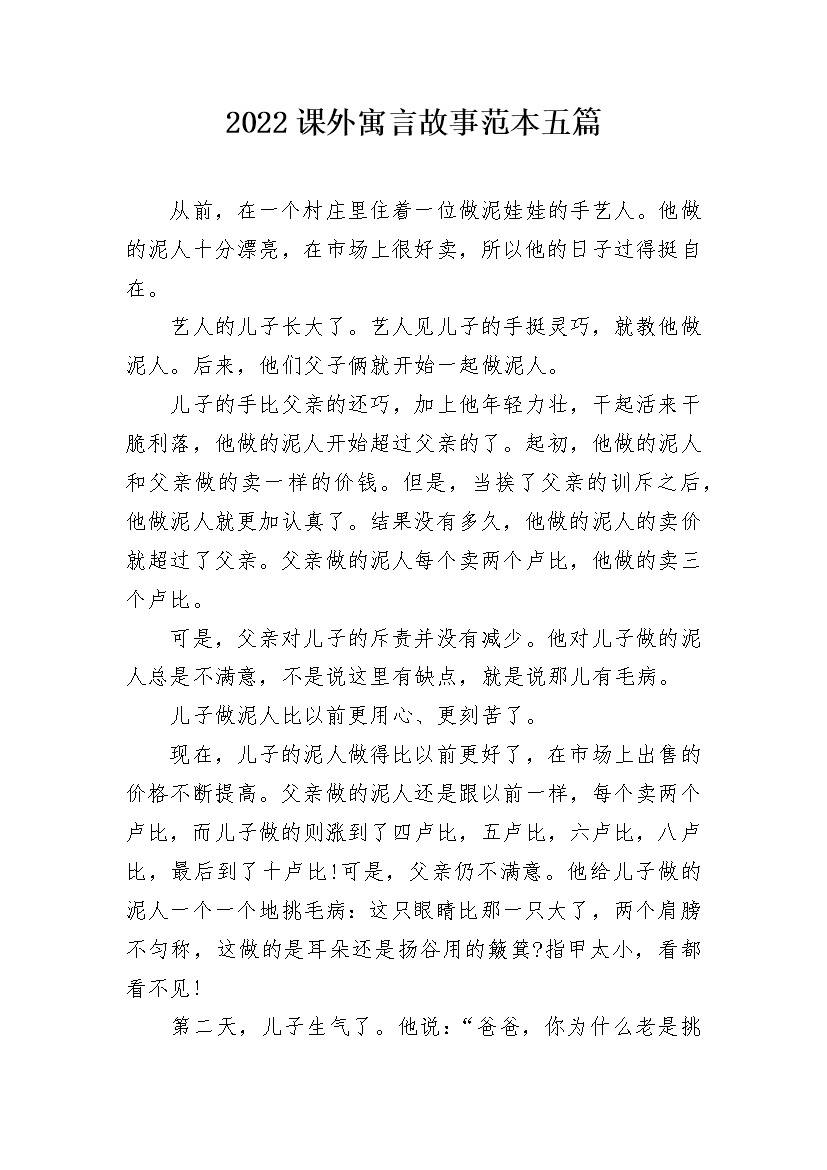 2022课外寓言故事范本五篇

从前，在一个村庄里住着一位做泥娃娃的手艺人。他做的泥人十分漂亮，在市场上很好卖，所以他的日子过得挺自在。

艺人的儿子长大了。艺人见儿子的手挺灵巧，就教他做泥人。后来，他们父子俩就开始一起做泥人。

儿子的手比父亲的还巧，加上他年轻力壮，干起活来干脆利落，他做的泥人开始超过父亲的了。起初，他做的泥人和父亲做的卖一样的价钱。但是，当挨了父亲的训斥之后，他做泥人就更加认真了。结果没有多久，他做的泥人的卖价就超过了父亲。父亲做的泥人每个卖两个卢比，他做的卖三个卢比。

可是，父亲对儿子的斥责并没有减少。他对儿子做的泥人总是不满意，不是说这里有缺点，就是说那儿有毛病。

儿子做泥人比以前更用心、更刻苦了。

现在，儿子的泥人做得比以前更好了，在市场上出售的价格不断提高。父亲做的泥人还是跟以前一样，每个卖两个卢比，而儿子做的则涨到了四卢比，五卢比，六卢比，八卢比，最后到了十卢比!可是，父亲仍不满意。他给儿子做的泥人一个一个地挑毛病：这只眼睛比那一只大了，两个肩膀不匀称，这做的是耳朵还是扬谷用的簸箕?指甲太小，看都看不见!

第二天，儿子生气了。他说：“爸爸，你为什么老是挑